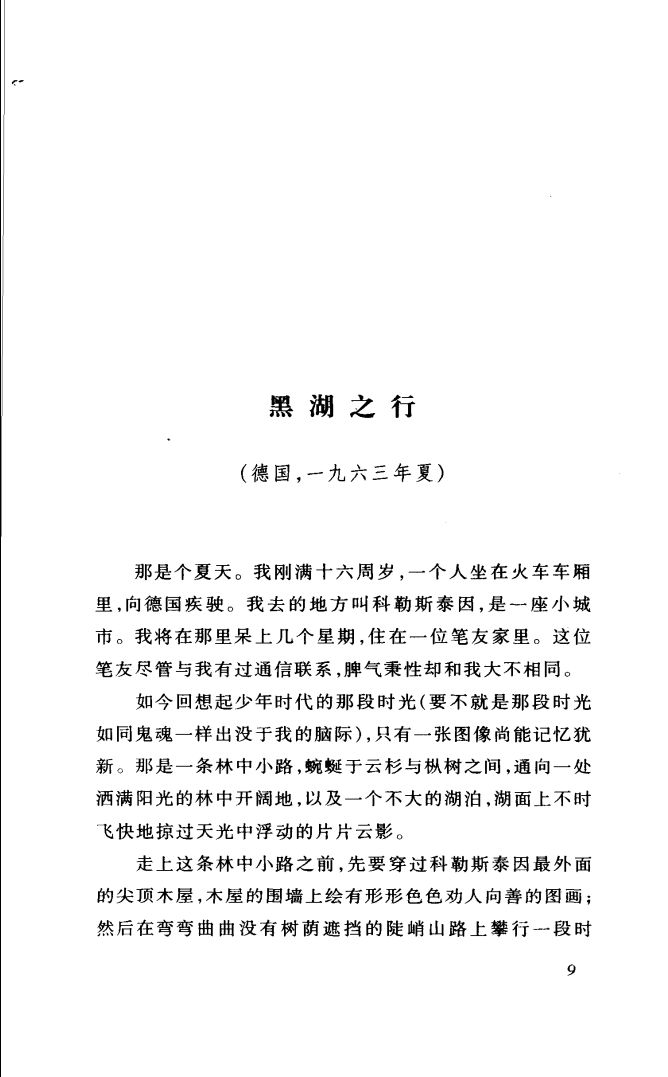 黑湖之行

(德国,一九六三年夏)

那是个夏天。我刚满十六周岁,一个人坐在火车车厢里,向德国疾驶。我去的地方叫科勒斯泰因,是一座小城市。我将在那里呆上几个星期,住在一位笔友家里。这位笔友尽管与我有过通信联系,脾气秉性却和我大不相同。

如今回想起少年时代的那段时光(要不就是那段时光如同鬼魂一样出没于我的脑际),只有一张图像尚能记忆犹新。那是一条林中小路,蜿蜒于云杉与枞树之间,通向一处洒满阳光的林中开阔地,以及一个不大的湖泊,湖面上不时飞快地掠过天光中浮动的片片云影。

走上这条林中小路之前,先要穿过科勒斯泰因最外面的尖顶木屋,木屋的围墙上绘有形形色色劝人向善的图画;然后在弯弯曲曲没有树荫遮挡的陡峭山路上攀行一段时

9